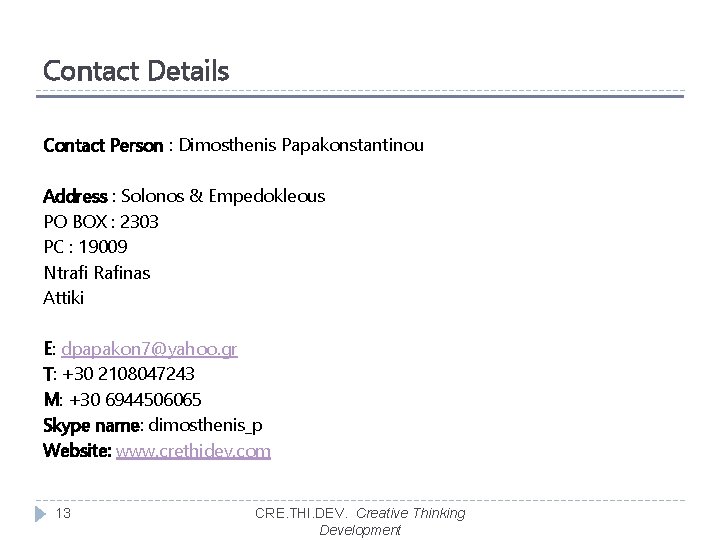 Contact Details

Contact Person : Dimosthenis Papakonstantinou

Address : Solonos & Empedokleous
PO BOX : 2303
PC : 19009
Ntrafi Rafinas
Attiki

E: dpapakon7@yahoo.gr
T: +30 2108047243
M: +30 6944506065
Skype name: dimosthenis_p
Website: www.crethidev.com

13

CRE.THI.DEV. Creative Thinking Development